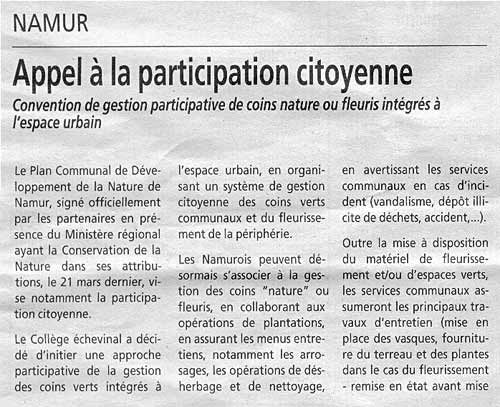 NAMUR

Appel à la participation citoyenne

Convention de gestion participative de coins nature ou fleuris intégrés à l'espace urbain

Le Plan Communal de Développement de la Nature de Namur, signé officiellement par les partenaires en présence du Ministère régional ayant la Conservation de la Nature dans ses attributions, le 21 mars dernier, vise notamment la participation citoyenne.

Le Collège échevinal a décidé d'initier une approche participative de la gestion des coins verts intégrés à l'espace urbain, en organisant un système de gestion citoyenne des coins verts communaux et du fleurissement de la périphérie.

Les Namurois peuvent désormais s'associer à la gestion des coins "nature" ou fleuris, en collaborant aux opérations de plantations, en assurant les menus entretiens, notamment les arrosages, les opérations de désherbage et de nettoyage, en avertissant les services communaux en cas d'incident (vandalisme, dépôt illicite de déchets, accident,...).

Outre la mise à disposition du matériel de fleurissement et/ou d'espaces verts, les services communaux assumeront les principaux travaux d'entretien (mise en place des vasques, fourniture du terreau et des plantes dans le cas du fleurissement - remise en état avant mise